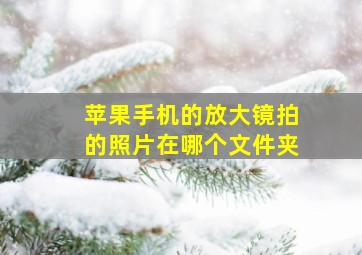 苹果手机的放大镜拍的照片在哪个文件夹